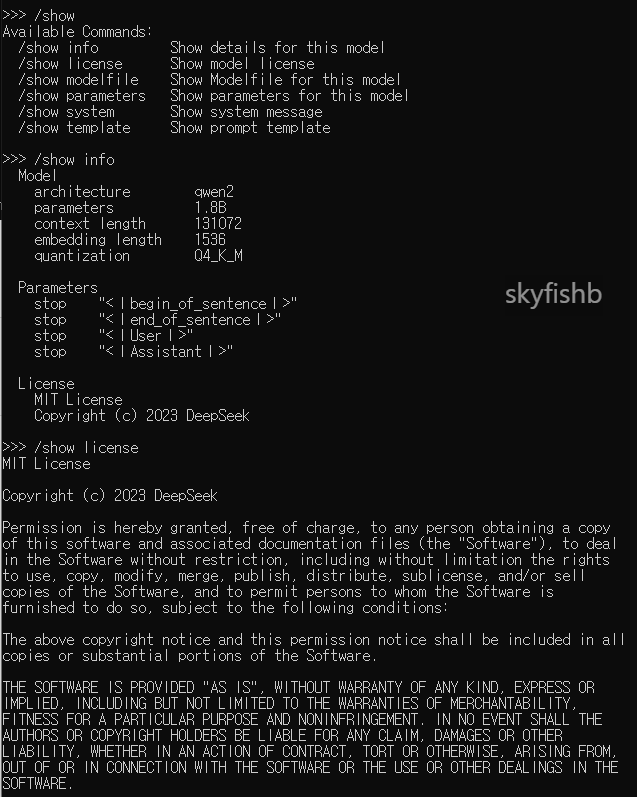 >>> /show
Available Commands:
  /show info         Show details for this model
  /show license      Show model license
  /show modelfile    Show Modelfile for this model
  /show parameters   Show parameters for this model
  /show system       Show system message
  /show template     Show prompt template

>>> /show info
  Model
    architecture        qwen2
    parameters          1.8B
    context length      131072
    embedding length    1536
    quantization        Q4_K_M

  Parameters
    stop    "<｜begin_of_sentence｜>"
    stop    "<｜end_of_sentence｜>"
    stop    "<｜User｜>"
    stop    "<｜Assistant｜>"

skyfishb

  License
    MIT License
    Copyright (c) 2023 DeepSeek

>>> /show license
MIT License

Copyright (c) 2023 DeepSeek

Permission is hereby granted, free of charge, to any person obtaining a copy of this software and associated documentation files (the "Software"), to deal in the Software without restriction, including without limitation the rights to use, copy, modify, merge, publish, distribute, sublicense, and/or sell copies of the Software, and to permit persons to whom the Software is furnished to do so, subject to the following conditions:

The above copyright notice and this permission notice shall be included in all copies or substantial portions of the Software.

THE SOFTWARE IS PROVIDED "AS IS", WITHOUT WARRANTY OF ANY KIND, EXPRESS OR IMPLIED, INCLUDING BUT NOT LIMITED TO THE WARRANTIES OF MERCHANTABILITY, FITNESS FOR A PARTICULAR PURPOSE AND NONINFRINGEMENT. IN NO EVENT SHALL THE AUTHORS OR COPYRIGHT HOLDERS BE LIABLE FOR ANY CLAIM, DAMAGES OR OTHER LIABILITY, WHETHER IN AN ACTION OF CONTRACT, TORT OR OTHERWISE, ARISING FROM, OUT OF OR IN CONNECTION WITH THE SOFTWARE OR THE USE OR OTHER DEALINGS IN THE SOFTWARE.